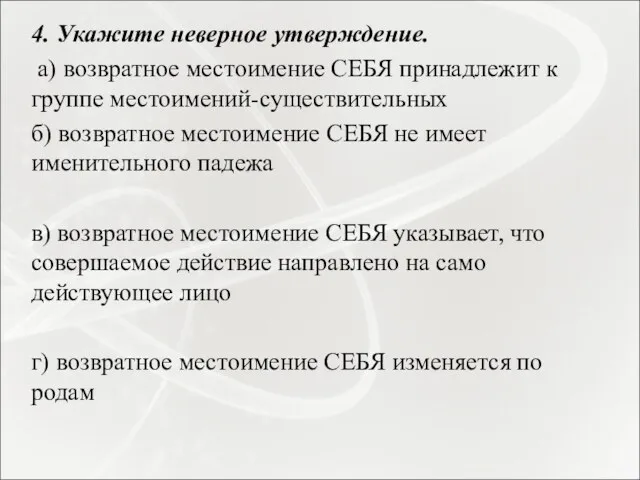 4. Укажите неверное утверждение.

а) возвратное местоимение СЕБЯ принадлежит к группе местоимений-существительных

б) возвратное местоимение СЕБЯ не имеет именительного падежа

в) возвратное местоимение СЕБЯ указывает, что совершаемое действие направлено на само действующее лицо

г) возвратное местоимение СЕБЯ изменяется по родам